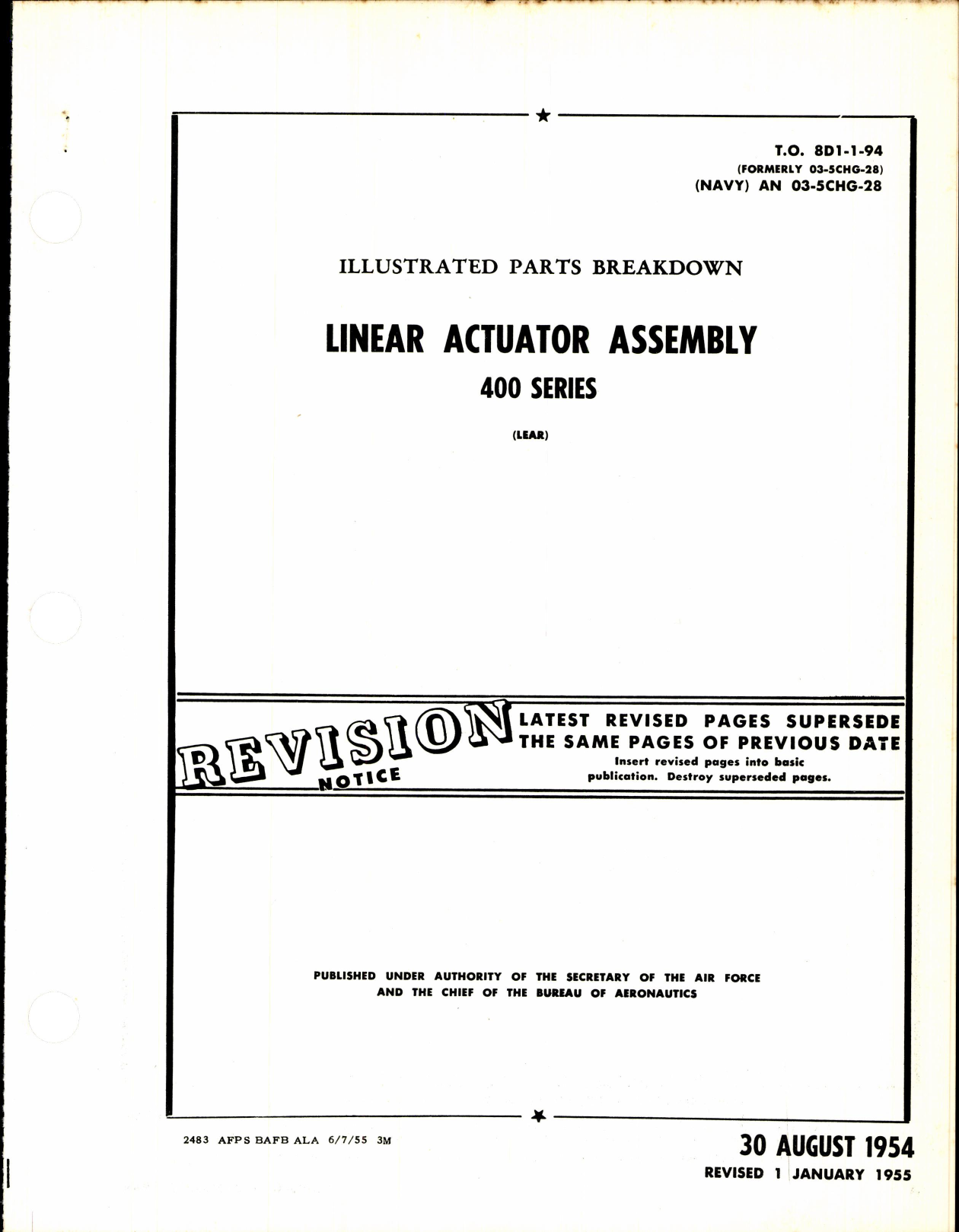 T.O. 8D1-1-94
(FORMERLY 03-5CHG-28)
(NAVY) AN 03-5CHG-28

ILLUSTRATED PARTS BREAKDOWN

LINEAR ACTUATOR ASSEMBLY
400 SERIES

(LEAR)

REVISION NOTICE

LATEST REVISED PAGES SUPERSEDE THE SAME PAGES OF PREVIOUS DATE
Insert revised pages into basic publication. Destroy superseded pages.

PUBLISHED UNDER AUTHORITY OF THE SECRETARY OF THE AIR FORCE AND THE CHIEF OF THE BUREAU OF AERONAUTICS

2483 AFPS BAFB ALA 6/7/55 3M

30 AUGUST 1954
REVISED 1 JANUARY 1955